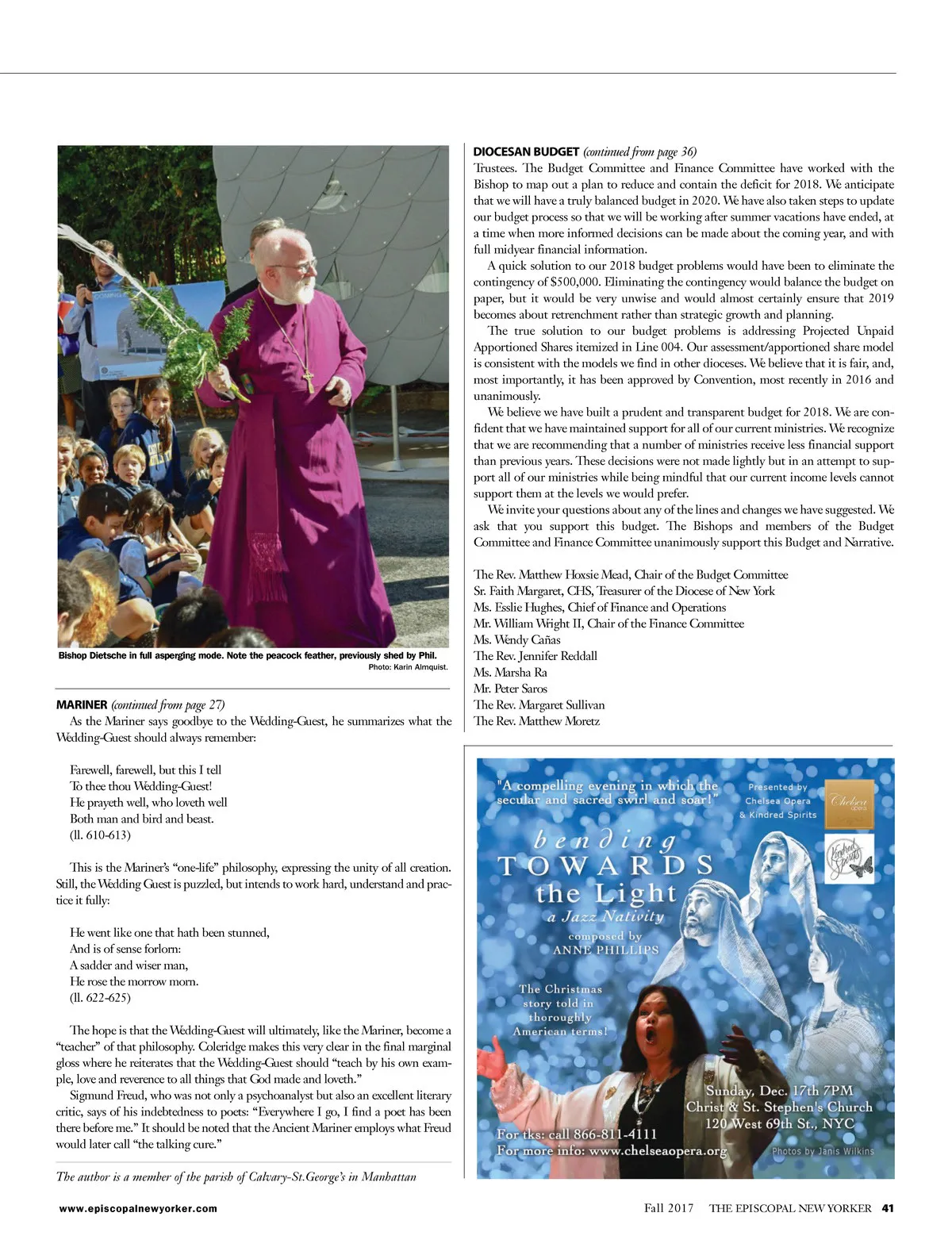 Bishop Dietsche in full asperging mode. Note the peacock feather, previously shed by Phil.
Photo: Karin Almquist.

MARINER (continued from page 27)
As the Mariner says goodbye to the Wedding-Guest, he summarizes what the Wedding-Guest should always remember:

Farewell, farewell, but this I tell
To thee thou Wedding-Guest!
He prayeth well, who loveth well
Both man and bird and beast.
(ll. 610-613)

This is the Mariner's "one-life" philosophy, expressing the unity of all creation. Still, the Wedding Guest is puzzled, but intends to work hard, understand and practice it fully:

He went like one that hath been stunned,
And is of sense forlorn:
A sadder and wiser man,
He rose the morrow morn.
(ll. 622-625)

The hope is that the Wedding-Guest will ultimately, like the Mariner, become a "teacher" of that philosophy. Coleridge makes this very clear in the final marginal gloss where he reiterates that the Wedding-Guest should "teach by his own example, love and reverence to all things that God made and loveth."

Sigmund Freud, who was not only a psychoanalyst but also an excellent literary critic, says of his indebtedness to poets: "Everywhere I go, I find a poet has been there before me." It should be noted that the Ancient Mariner employs what Freud would later call "the talking cure."

The author is a member of the parish of Calvary-St.George's in Manhattan

DIOCESAN BUDGET (continued from page 36)
Trustees. The Budget Committee and Finance Committee have worked with the Bishop to map out a plan to reduce and contain the deficit for 2018. We anticipate that we will have a truly balanced budget in 2020. We have also taken steps to update our budget process so that we will be working after summer vacations have ended, at a time when more informed decisions can be made about the coming year, and with full midyear financial information.

A quick solution to our 2018 budget problems would have been to eliminate the contingency of $500,000. Eliminating the contingency would balance the budget on paper, but it would be very unwise and would almost certainly ensure that 2019 becomes about retrenchment rather than strategic growth and planning.

The true solution to our budget problems is addressing Projected Unpaid Apportioned Shares itemized in Line 004. Our assessment/apportioned share model is consistent with the models we find in other dioceses. We believe that it is fair, and, most importantly, it has been approved by Convention, most recently in 2016 and unanimously.

We believe we have built a prudent and transparent budget for 2018. We are confident that we have maintained support for all of our current ministries. We recognize that we are recommending that a number of ministries receive less financial support than previous years. These decisions were not made lightly but in an attempt to support all of our ministries while being mindful that our current income levels cannot support them at the levels we would prefer.

We invite your questions about any of the lines and changes we have suggested. We ask that you support this budget. The Bishops and members of the Budget Committee and Finance Committee unanimously support this Budget and Narrative.

The Rev. Matthew Hoxsie Mead, Chair of the Budget Committee
Sr. Faith Margaret, CHS, Treasurer of the Diocese of New York
Ms. Esslie Hughes, Chief of Finance and Operations
Mr. William Wright II, Chair of the Finance Committee
Ms. Wendy Cañas
The Rev. Jennifer Reddall
Ms. Marsha Ra
Mr. Peter Saros
The Rev. Margaret Sullivan
The Rev. Matthew Moretz

"A compelling evening in which the secular and sacred swirl and soar!"

Presented by Chelsea Opera & Kindred Spirits

Chelsea opera

Kindred Spirits

bending TOWARDS the Light
a Jazz Nativity
composed by ANNE PHILLIPS

The Christmas story told in thoroughly American terms!

Sunday, Dec. 17th 7PM
Christ & St. Stephen's Church
120 West 69th St., NYC

For tks: call 866-811-4111
For more info: www.chelseaopera.org

Photos by Janis Wilkins

www.episcopalnewyorker.com

Fall 2017 THE EPISCOPAL NEW YORKER 41